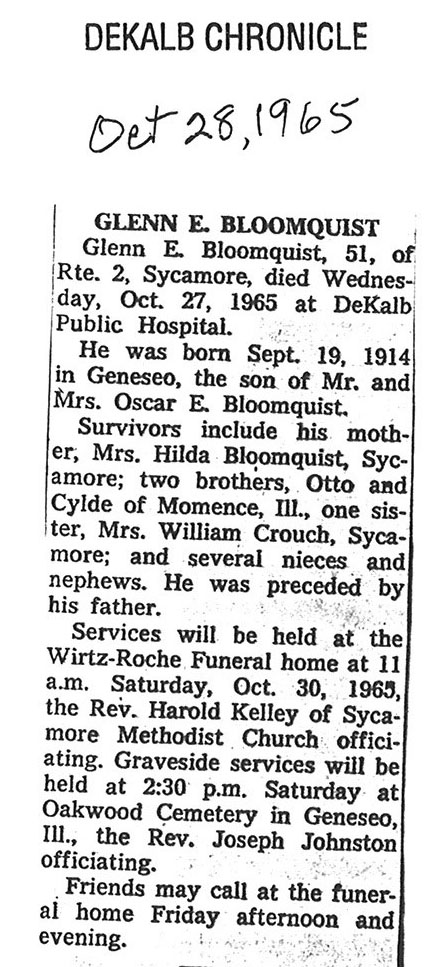 DEKALB CHRONICLE

Oct 28, 1965

GLENN E. BLOOMQUIST

Glenn E. Bloomquist, 51, of Rte. 2, Sycamore, died Wednesday, Oct. 27, 1965 at DeKalb Public Hospital.

He was born Sept. 19, 1914 in Geneseo, the son of Mr. and Mrs. Oscar E. Bloomquist.

Survivors include his mother, Mrs. Hilda Bloomquist, Sycamore; two brothers, Otto and Cylde of Momence, Ill., one sister, Mrs. William Crouch, Sycamore; and several nieces and nephews. He was preceded by his father.

Services will be held at the Wirtz-Roche Funeral home at 11 a.m. Saturday, Oct. 30, 1965, the Rev. Harold Kelley of Sycamore Methodist Church officiating. Graveside services will be held at 2:30 p.m. Saturday at Oakwood Cemetery in Geneseo, Ill., the Rev. Joseph Johnston officiating.

Friends may call at the funeral home Friday afternoon and evening.